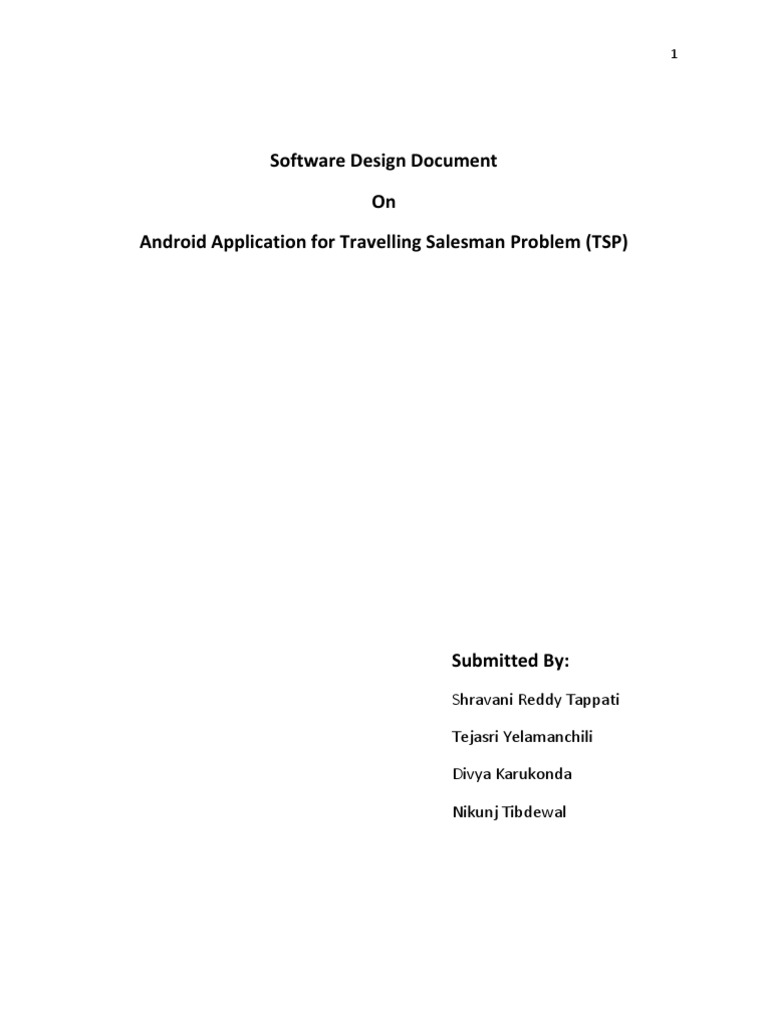 1

Software Design Document

On

Android Application for Travelling Salesman Problem (TSP)

Submitted By:

Shravani Reddy Tappati

Tejasri Yelamanchili

Divya Karukonda

Nikunj Tibdewal